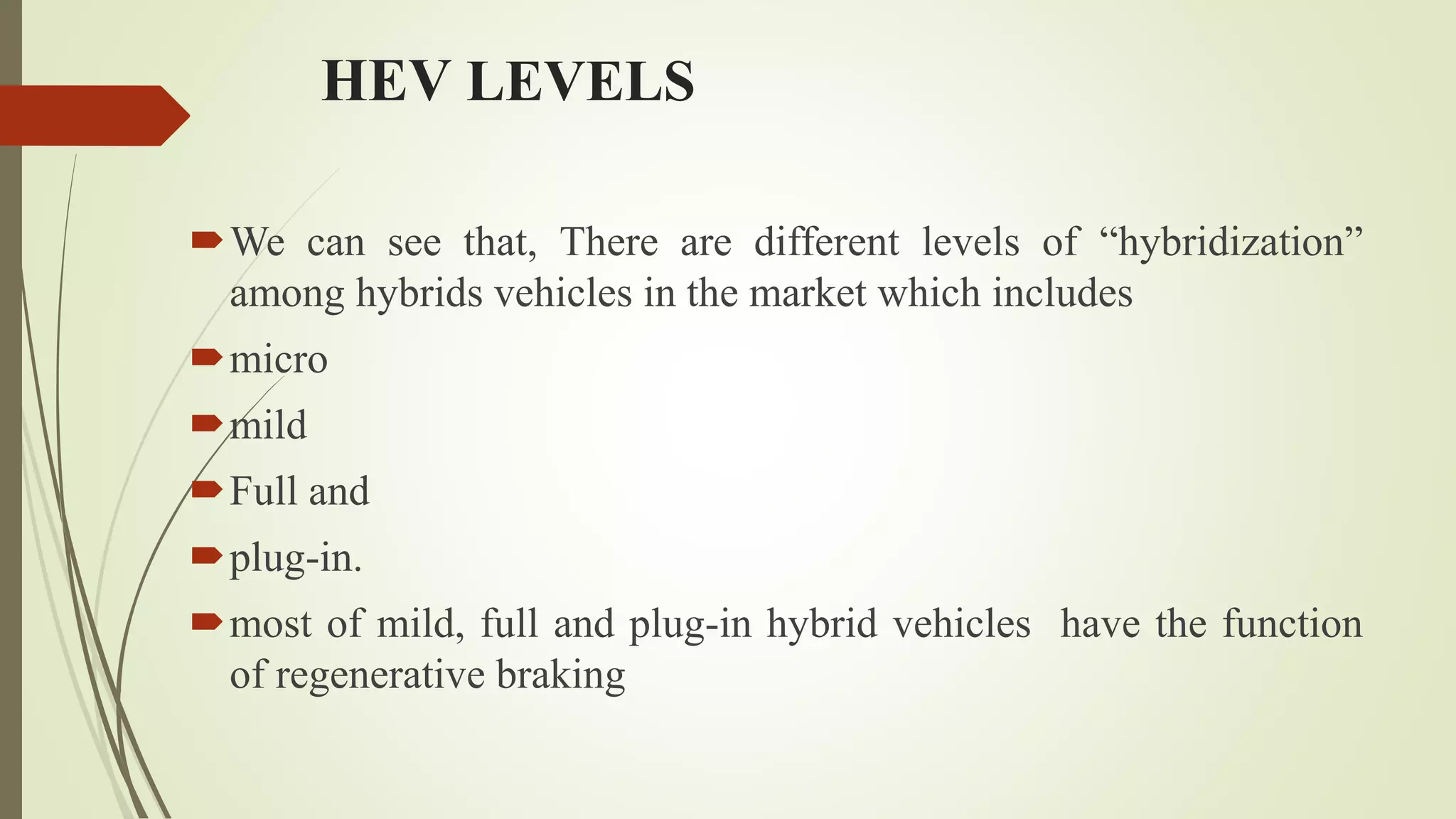 HEV LEVELS

We can see that, There are different levels of “hybridization” among hybrids vehicles in the market which includes

micro

mild

Full and

plug-in.

most of mild, full and plug-in hybrid vehicles have the function of regenerative braking